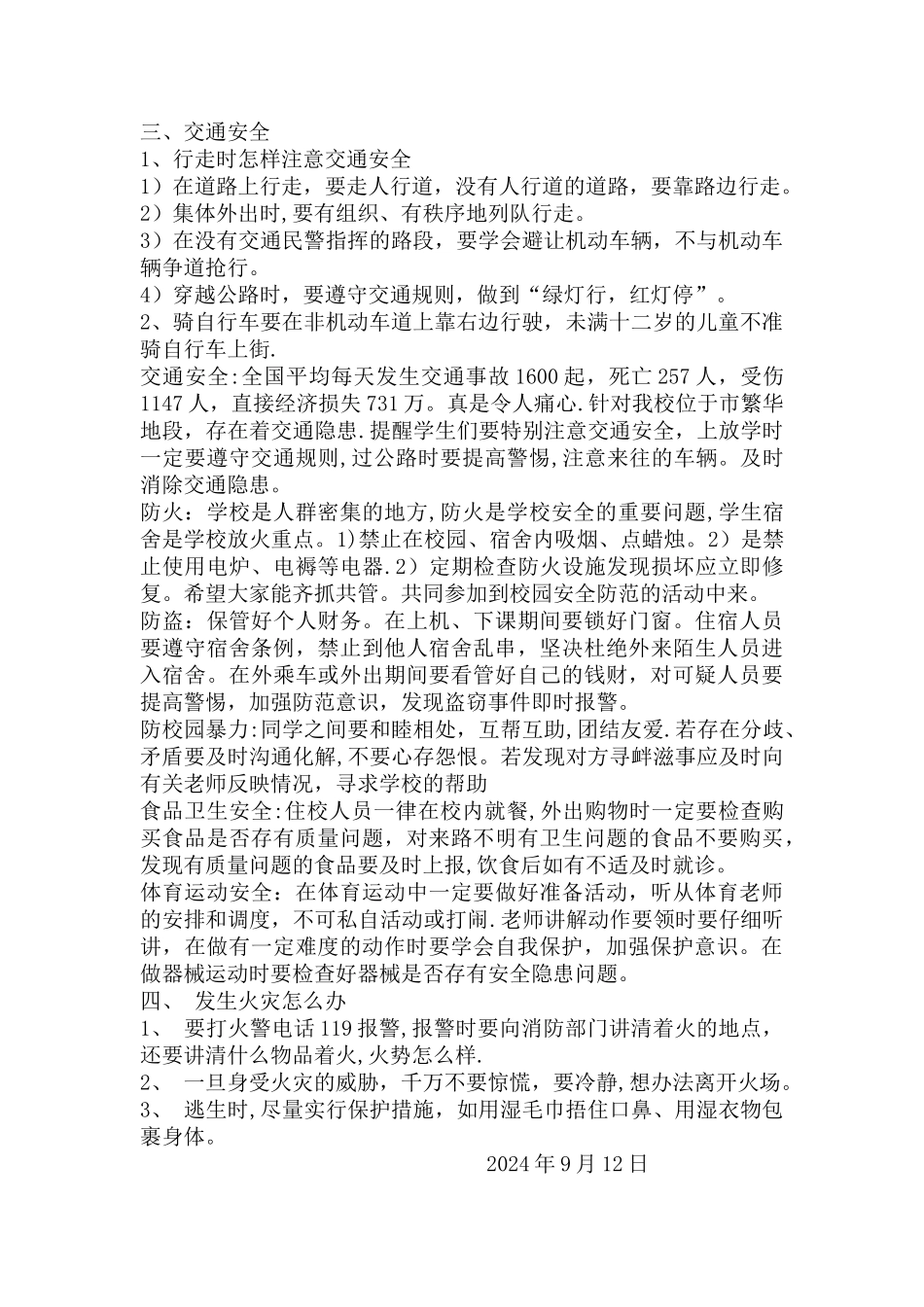 三、交通安全

1、行走时怎样注意交通安全

1）在道路上行走，要走人行道，没有人行道的道路，要靠路边行走。

2）集体外出时,要有组织、有秩序地列队行走。

3）在没有交通民警指挥的路段，要学会避让机动车辆，不与机动车辆争道抢行。

4）穿越公路时，要遵守交通规则，做到“绿灯行，红灯停”。

2、骑自行车要在非机动车道上靠右边行驶，未满十二岁的儿童不准骑自行车上街.

交通安全:全国平均每天发生交通事故1600起，死亡257人，受伤1147人，直接经济损失731万。真是令人痛心.针对我校位于市繁华地段，存在着交通隐患.提醒学生们要特别注意交通安全，上放学时一定要遵守交通规则,过公路时要提高警惕,注意来往的车辆。及时消除交通隐患。

防火：学校是人群密集的地方,防火是学校安全的重要问题,学生宿舍是学校放火重点。1)禁止在校园、宿舍内吸烟、点蜡烛。2）是禁止使用电炉、电褥等电器.2）定期检查防火设施发现损坏应立即修复。希望大家能齐抓共管。共同参加到校园安全防范的活动中来。

防盗：保管好个人财务。在上机、下课期间要锁好门窗。住宿人员要遵守宿舍条例，禁止到他人宿舍乱串，坚决杜绝外来陌生人员进入宿舍。在外乘车或外出期间要看管好自己的钱财，对可疑人员要提高警惕，加强防范意识，发现盗窃事件即时报警。

防校园暴力:同学之间要和睦相处，互帮互助,团结友爱.若存在分歧、矛盾要及时沟通化解,不要心存怨恨。若发现对方寻衅滋事应及时向有关老师反映情况，寻求学校的帮助

食品卫生安全:住校人员一律在校内就餐,外出购物时一定要检查购买食品是否存有质量问题，对来路不明有卫生问题的食品不要购买，发现有质量问题的食品要及时上报,饮食后如有不适及时就诊。

体育运动安全：在体育运动中一定要做好准备活动，听从体育老师的安排和调度，不可私自活动或打闹.老师讲解动作要领时要仔细听讲，在做有一定难度的动作时要学会自我保护，加强保护意识。在做器械运动时要检查好器械是否存有安全隐患问题。

四、 发生火灾怎么办

1、 要打火警电话119报警,报警时要向消防部门讲清着火的地点，还要讲清什么物品着火,火势怎么样.

2、 一旦身受火灾的威胁，千万不要惊慌，要冷静,想办法离开火场。

3、 逃生时,尽量实行保护措施，如用湿毛巾捂住口鼻、用湿衣物包裹身体。

2024年9月12日